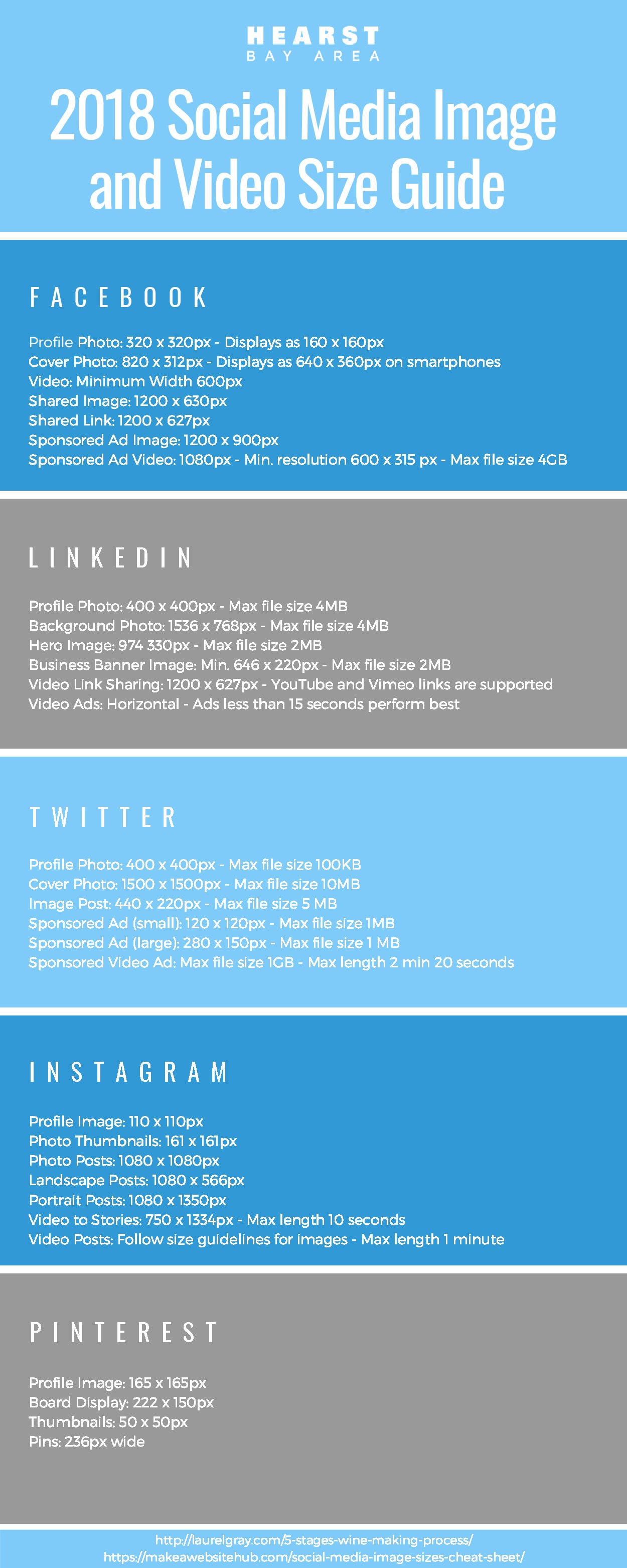 HEARST
BAY AREA

2018 Social Media Image and Video Size Guide

FACEBOOK

Profile Photo: 320 x 320px - Displays as 160 x 160px
Cover Photo: 820 x 312px - Displays as 640 x 360px on smartphones
Video: Minimum Width 600px
Shared Image: 1200 x 630px
Shared Link: 1200 x 627px
Sponsored Ad Image: 1200 x 900px
Sponsored Ad Video: 1080px - Min. resolution 600 x 315 px - Max file size 4GB

LINKEDIN

Profile Photo: 400 x 400px - Max file size 4MB
Background Photo: 1536 x 768px - Max file size 4MB
Hero Image: 974 330px - Max file size 2MB
Business Banner Image: Min. 646 x 220px - Max file size 2MB
Video Link Sharing: 1200 x 627px - YouTube and Vimeo links are supported
Video Ads: Horizontal - Ads less than 15 seconds perform best

TWITTER

Profile Photo: 400 x 400px - Max file size 100KB
Cover Photo: 1500 x 1500px - Max file size 10MB
Image Post: 440 x 220px - Max file size 5 MB
Sponsored Ad (small): 120 x 120px - Max file size 1MB
Sponsored Ad (large): 280 x 150px - Max file size 1 MB
Sponsored Video Ad: Max file size 1GB - Max length 2 min 20 seconds

INSTAGRAM

Profile Image: 110 x 110px
Photo Thumbnails: 161 x 161px
Photo Posts: 1080 x 1080px
Landscape Posts: 1080 x 566px
Portrait Posts: 1080 x 1350px
Video to Stories: 750 x 1334px - Max length 10 seconds
Video Posts: Follow size guidelines for images - Max length 1 minute

PINTEREST

Profile Image: 165 x 165px
Board Display: 222 x 150px
Thumbnails: 50 x 50px
Pins: 236px wide

http://laurelgray.com/5-stages-wine-making-process/
https://makeawebsitehub.com/social-media-image-sizes-cheat-sheet/